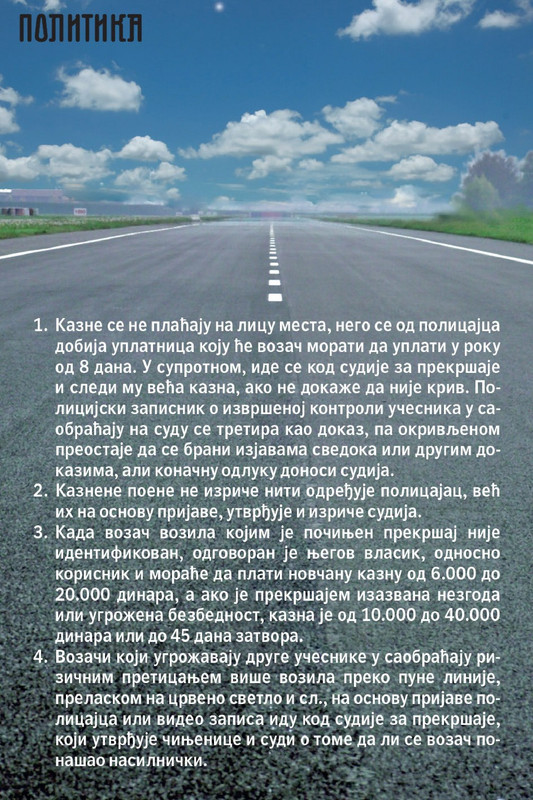 ПОЛИТИКА

1. Казне се не плаћају на лицу места, него се од полицајца добија уплатница коју ће возач морати да уплати у року од 8 дана. У супротном, иде се код судије за прекршаје и следи му већа казна, ако не докаже да није крив. Полицијски записник о извршеној контроли учесника у саобраћају на суду се третира као доказ, па окривљеном преостаје да се брани изјавама сведока или другим доказима, али коначну одлуку доноси судија.
2. Казнене поене не изриче нити одређује полицајац, већ их на основу пријаве, утврђује и изриче судија.
3. Када возач возила којим је почињен прекршај није идентификован, одговоран је његов власик, односно корисник и мораће да плати новчану казну од 6.000 до 20.000 динара, а ако је прекршајем изазвана незгода или угрожена безбедност, казна је од 10.000 до 40.000 динара или до 45 дана затвора.
4. Возачи који угрожавају друге учеснике у саобраћају ризичним претицањем више возила преко пуне линије, преласком на црвено светло и сл., на основу пријаве полицајца или видео записа иду код судије за прекршаје, који утврђује чињенице и суди о томе да ли се возач понашао насилнички.